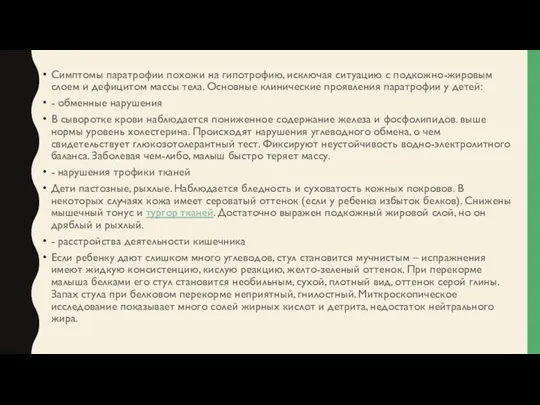 • Симптомы паратрофии похожи на гипотрофию, исключая ситуацию с подкожно-жировым слоем и дефицитом массы тела. Основные клинические проявления паратрофии у детей:

• - обменные нарушения

• В сыворотке крови наблюдается пониженное содержание железа и фосфолипидов. выше нормы уровень холестерина. Происходят нарушения углеводного обмена, о чем свидетельствует глюкозотолерантный тест. Фиксируют неустойчивость водно-электролитного баланса. Заболевая чем-либо, малыш быстро теряет массу.

• - нарушения трофики тканей

• Дети пастозные, рыхлые. Наблюдается бледность и суховатость кожных покровов. В некоторых случаях кожа имеет сероватый оттенок (если у ребенка избыток белков). Снижены мышечный тонус и тургор тканей. Достаточно выражен подкожный жировой слой, но он дряблый и рыхлый.

• - расстройства деятельности кишечника

• Если ребенку дают слишком много углеводов, стул становится мучнистым – испражнения имеют жидкую консистенцию, кислую реакцию, желто-зеленый оттенок. При перекорме малыша белками его стул становится необильным, сухой, плотный вид, оттенок серой глины. Запах стула при белковом перекорме неприятный, гнилостный. Миткроскопическое исследование показывает много солей жирных кислот и детрита, недостаток нейтрального жира.